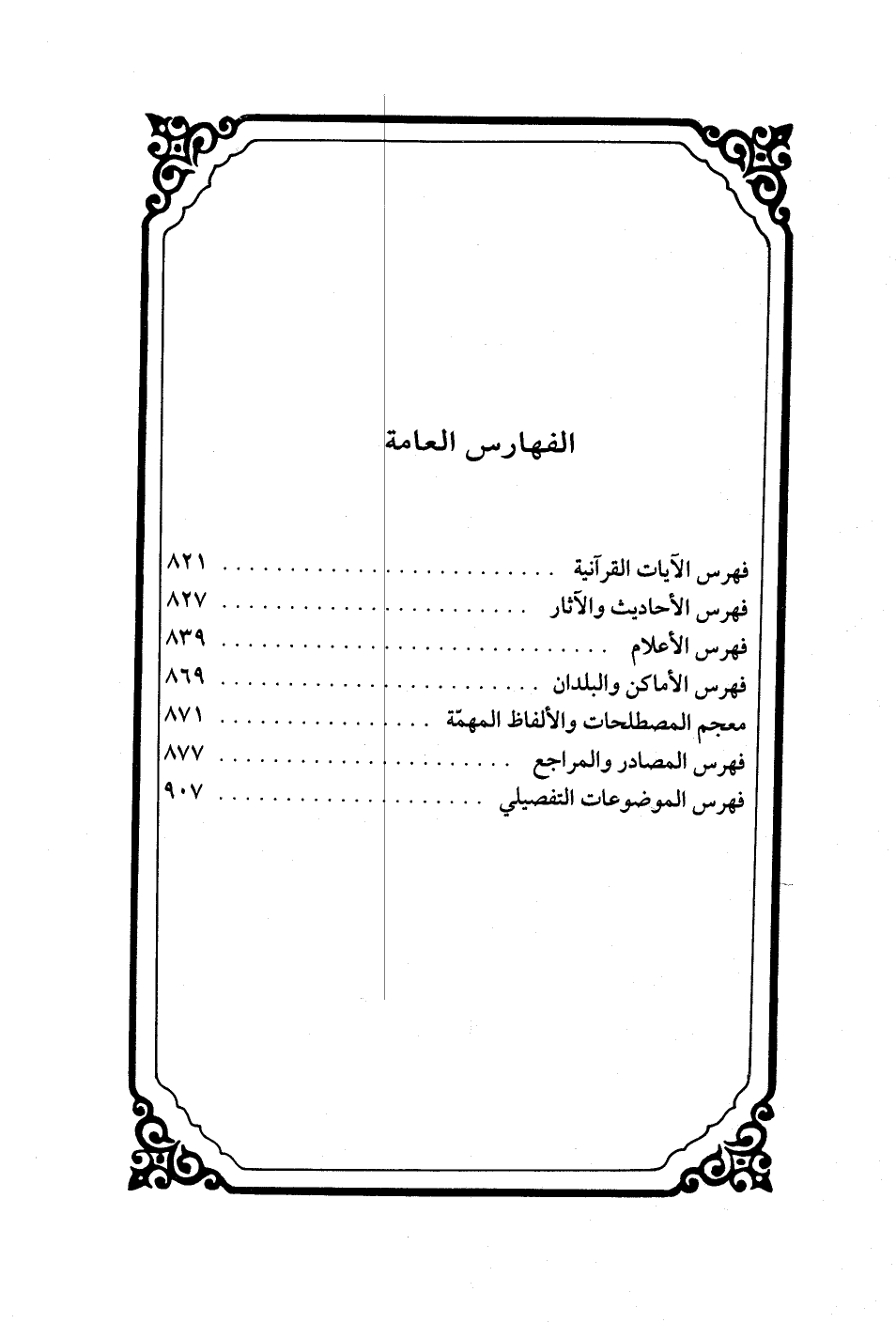 الفهارس العامة

فهرس الآيات القرآنية ٨٢١
فهرس الأحاديث والآثار ٨٢٧
فهرس الأعلام ٨٣٩
فهرس الأماكن والبلدان ٨٦٩
معجم المصطلحات والألفاظ المهمّة ٨٧١
فهرس المصادر والمراجع ٨٧٧
فهرس الموضوعات التفصيلي ٩٠٧